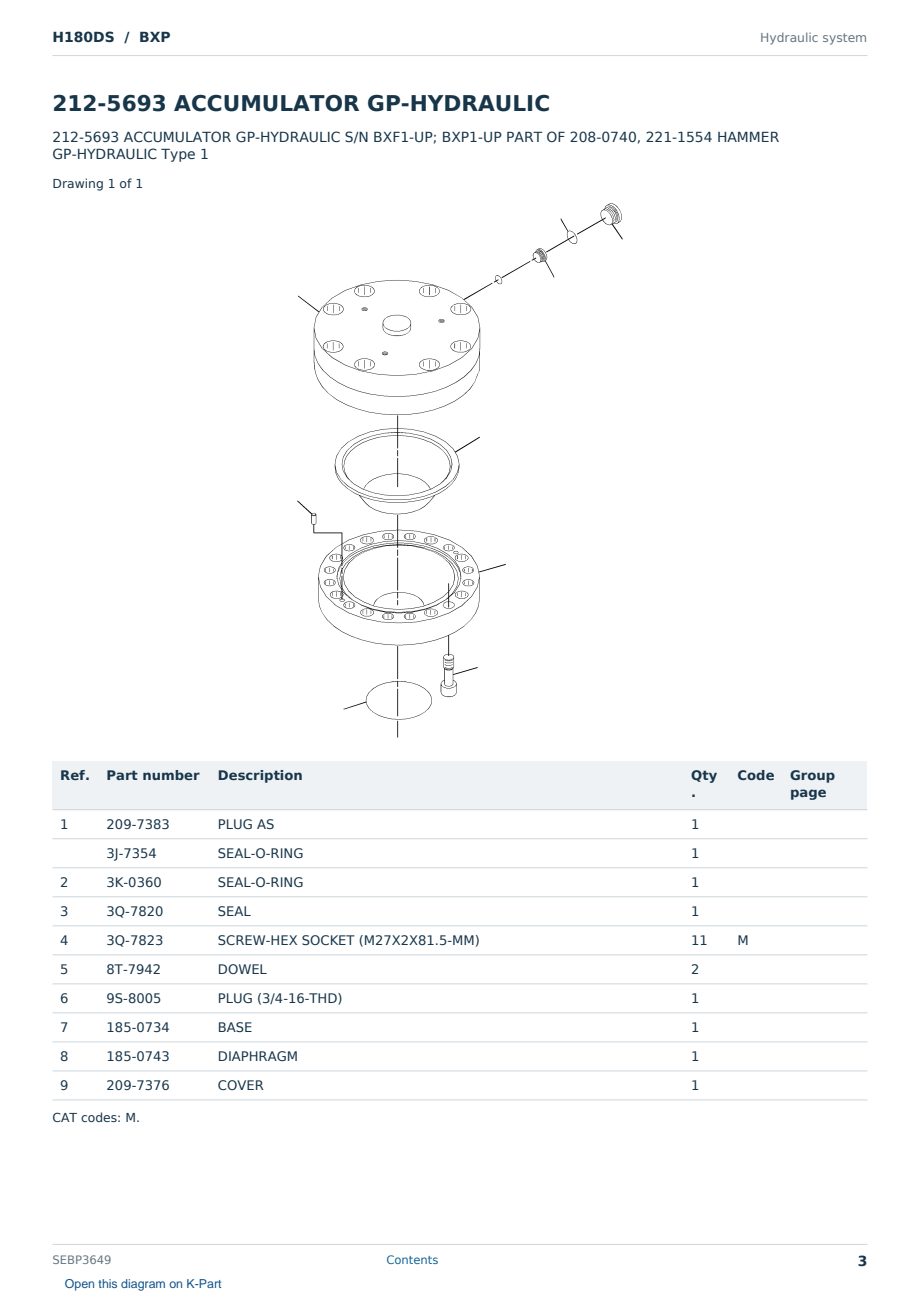 H180DS / BXP
Hydraulic system

212-5693 ACCUMULATOR GP-HYDRAULIC

212-5693 ACCUMULATOR GP-HYDRAULIC S/N BXF1-UP; BXP1-UP PART OF 208-0740, 221-1554 HAMMER GP-HYDRAULIC Type 1

Drawing 1 of 1

| Ref. | Part number | Description | Qty. | Code | Group page |
|---|---|---|---|---|---|
| 1 | 209-7383 | PLUG AS | 1 | | |
| | 3J-7354 | SEAL-O-RING | 1 | | |
| 2 | 3K-0360 | SEAL-O-RING | 1 | | |
| 3 | 3Q-7820 | SEAL | 1 | | |
| 4 | 3Q-7823 | SCREW-HEX SOCKET (M27X2X81.5-MM) | 11 | M | |
| 5 | 8T-7942 | DOWEL | 2 | | |
| 6 | 9S-8005 | PLUG (3/4-16-THD) | 1 | | |
| 7 | 185-0734 | BASE | 1 | | |
| 8 | 185-0743 | DIAPHRAGM | 1 | | |
| 9 | 209-7376 | COVER | 1 | | |

CAT codes: M.

SEBP3649
Contents
3

Open this diagram on K-Part